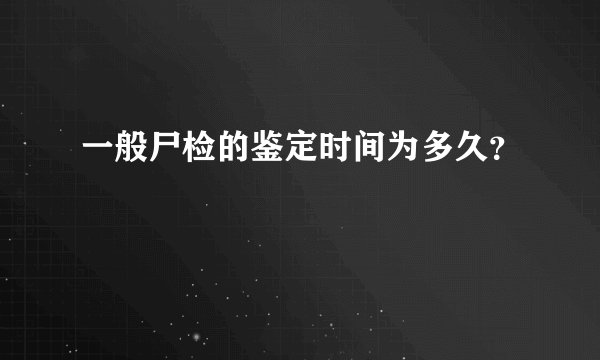 一般尸检的鉴定时间为多久?